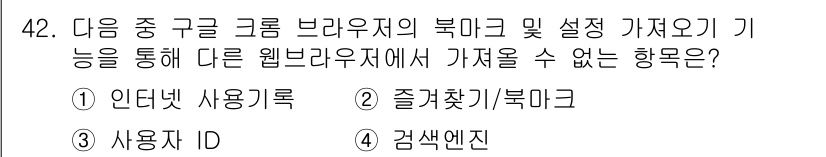 42. 다음 중 구글 크롬 브라우저의 북마크 및 설정 가져오기 기능을 통해 다른 웹브라우저에서 가져올 수 없는 항목은?

① 인터넷 사용기록 ② 즐겨찾기/북마크

③ 사용자 ID ④ 검색엔진